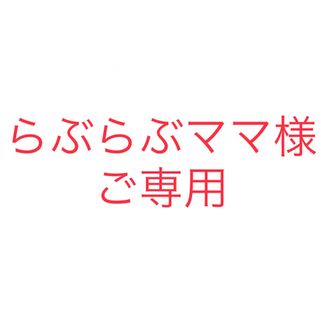 らぶらぶママ様
ご専用